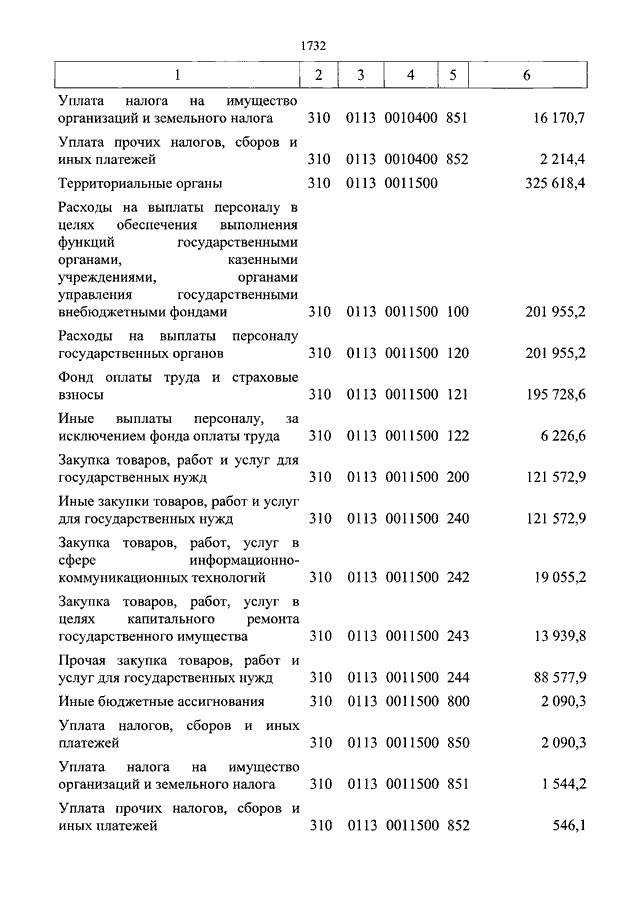 1732

| 1 | 2 | 3 | 4 | 5 | 6 |
|---|---|---|---|---|---|
| Уплата налога на имущество организаций и земельного налога | 310 | 0113 | 0010400 | 851 | 16 170,7 |
| Уплата прочих налогов, сборов и иных платежей | 310 | 0113 | 0010400 | 852 | 2 214,4 |
| Территориальные органы | 310 | 0113 | 0011500 | | 325 618,4 |
| Расходы на выплаты персоналу в целях обеспечения выполнения функций государственными органами, казенными учреждениями, органами управления государственными внебюджетными фондами | 310 | 0113 | 0011500 | 100 | 201 955,2 |
| Расходы на выплаты персоналу государственных органов | 310 | 0113 | 0011500 | 120 | 201 955,2 |
| Фонд оплаты труда и страховые взносы | 310 | 0113 | 0011500 | 121 | 195 728,6 |
| Иные выплаты персоналу, за исключением фонда оплаты труда | 310 | 0113 | 0011500 | 122 | 6 226,6 |
| Закупка товаров, работ и услуг для государственных нужд | 310 | 0113 | 0011500 | 200 | 121 572,9 |
| Иные закупки товаров, работ и услуг для государственных нужд | 310 | 0113 | 0011500 | 240 | 121 572,9 |
| Закупка товаров, работ, услуг в сфере информационно-коммуникационных технологий | 310 | 0113 | 0011500 | 242 | 19 055,2 |
| Закупка товаров, работ, услуг в целях капитального ремонта государственного имущества | 310 | 0113 | 0011500 | 243 | 13 939,8 |
| Прочая закупка товаров, работ и услуг для государственных нужд | 310 | 0113 | 0011500 | 244 | 88 577,9 |
| Иные бюджетные ассигнования | 310 | 0113 | 0011500 | 800 | 2 090,3 |
| Уплата налогов, сборов и иных платежей | 310 | 0113 | 0011500 | 850 | 2 090,3 |
| Уплата налога на имущество организаций и земельного налога | 310 | 0113 | 0011500 | 851 | 1 544,2 |
| Уплата прочих налогов, сборов и иных платежей | 310 | 0113 | 0011500 | 852 | 546,1 |